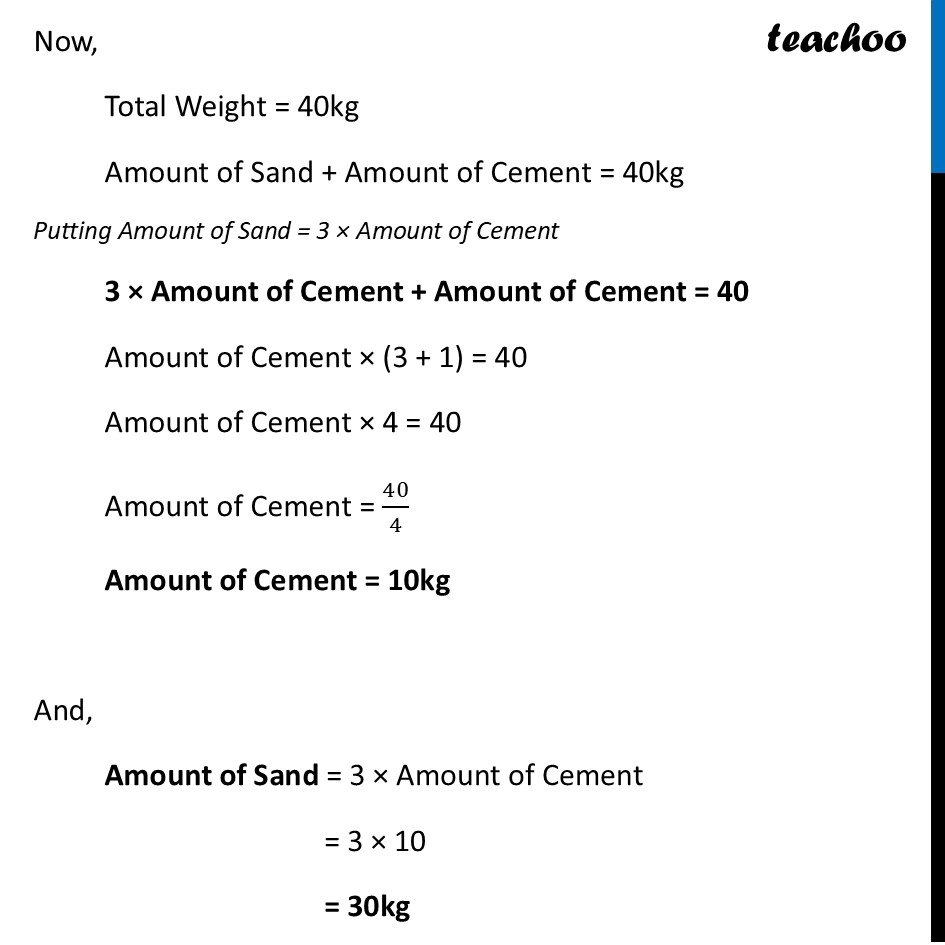 Now,

teachoo

Total Weight = 40kg

Amount of Sand + Amount of Cement = 40kg

Putting Amount of Sand = 3 × Amount of Cement

3 × Amount of Cement + Amount of Cement = 40

Amount of Cement × (3 + 1) = 40

Amount of Cement × 4 = 40

Amount of Cement = $\frac{40}{4}$

Amount of Cement = 10kg

And,

Amount of Sand = 3 × Amount of Cement

= 3 × 10

= 30kg